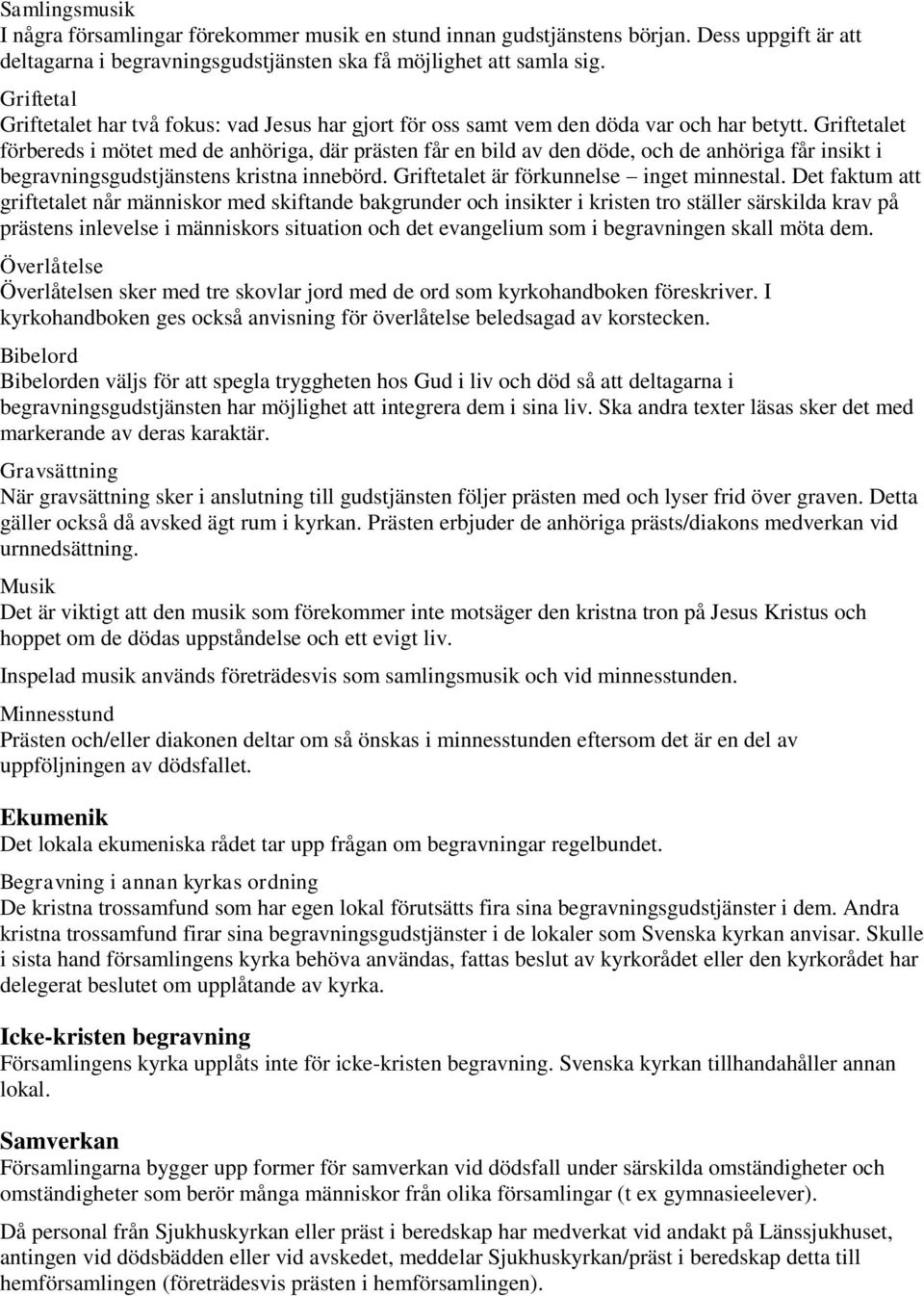 Samlingsmusik
I några församlingar förekommer musik en stund innan gudstjänstens början. Dess uppgift är att deltagarna i begravningsgudstjänsten ska få möjlighet att samla sig.

Griftetal
Griftetalet har två fokus: vad Jesus har gjort för oss samt vem den döda var och har betytt. Griftetalet förbereds i mötet med de anhöriga, där prästen får en bild av den döde, och de anhöriga får insikt i begravningsgudstjänstens kristna innebörd. Griftetalet är förkunnelse – inget minnestal. Det faktum att griftetalet når människor med skiftande bakgrunder och insikter i kristen tro ställer särskilda krav på prästens inlevelse i människors situation och det evangelium som i begravningen skall möta dem.

Överlåtelse
Överlåtelsen sker med tre skovlar jord med de ord som kyrkohandboken föreskriver. I kyrkohandboken ges också anvisning för överlåtelse beledsagad av korstecken.

Bibelord
Bibelorden väljs för att spegla tryggheten hos Gud i liv och död så att deltagarna i begravningsgudstjänsten har möjlighet att integrera dem i sina liv. Ska andra texter läsas sker det med markerande av deras karaktär.

Gravsättning
När gravsättning sker i anslutning till gudstjänsten följer prästen med och lyser frid över graven. Detta gäller också då avsked ägt rum i kyrkan. Prästen erbjuder de anhöriga prästs/diakons medverkan vid urnnedsättning.

Musik
Det är viktigt att den musik som förekommer inte motsäger den kristna tron på Jesus Kristus och hoppet om de dödas uppståndelse och ett evigt liv.

Inspelad musik används företrädesvis som samlingsmusik och vid minnesstunden.

Minnesstund
Prästen och/eller diakonen deltar om så önskas i minnesstunden eftersom det är en del av uppföljningen av dödsfallet.

Ekumenik
Det lokala ekumeniska rådet tar upp frågan om begravningar regelbundet.

Begravning i annan kyrkas ordning
De kristna trossamfund som har egen lokal förutsätts fira sina begravningsgudstjänster i dem. Andra kristna trossamfund firar sina begravningsgudstjänster i de lokaler som Svenska kyrkan anvisar. Skulle i sista hand församlingens kyrka behöva användas, fattas beslut av kyrkorådet eller den kyrkorådet har delegerat beslutet om upplåtande av kyrka.

Icke-kristen begravning
Församlingens kyrka upplåts inte för icke-kristen begravning. Svenska kyrkan tillhandahåller annan lokal.

Samverkan
Församlingarna bygger upp former för samverkan vid dödsfall under särskilda omständigheter och omständigheter som berör många människor från olika församlingar (t ex gymnasieelever).

Då personal från Sjukhuskyrkan eller präst i beredskap har medverkat vid andakt på Länssjukhuset, antingen vid dödsbädden eller vid avskedet, meddelar Sjukhuskyrkan/präst i beredskap detta till hemförsamlingen (företrädesvis prästen i hemförsamlingen).